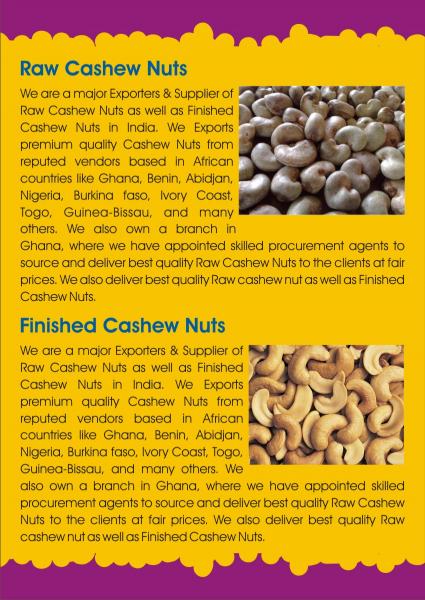 Raw Cashew Nuts

We are a major Exporters & Supplier of Raw Cashew Nuts as well as Finished Cashew Nuts in India. We Exports premium quality Cashew Nuts from reputed vendors based in African countries like Ghana, Benin, Abidjan, Nigeria, Burkina faso, Ivory Coast, Togo, Guinea-Bissau, and many others. We also own a branch in Ghana, where we have appointed skilled procurement agents to source and deliver best quality Raw Cashew Nuts to the clients at fair prices. We also deliver best quality Raw cashew nut as well as Finished Cashew Nuts.

Finished Cashew Nuts

We are a major Exporters & Supplier of Raw Cashew Nuts as well as Finished Cashew Nuts in India. We Exports premium quality Cashew Nuts from reputed vendors based in African countries like Ghana, Benin, Abidjan, Nigeria, Burkina faso, Ivory Coast, Togo, Guinea-Bissau, and many others. We also own a branch in Ghana, where we have appointed skilled procurement agents to source and deliver best quality Raw Cashew Nuts to the clients at fair prices. We also deliver best quality Raw cashew nut as well as Finished Cashew Nuts.